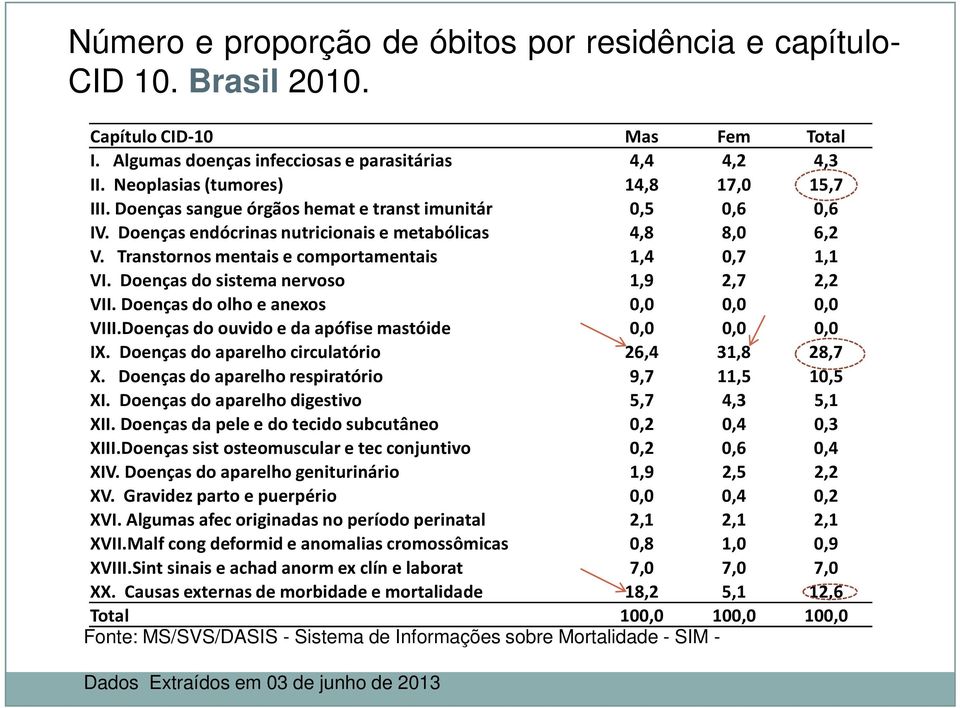 Número e proporção de óbitos por residência e capítulo-CID 10. Brasil 2010.

| Capítulo CID-10 | Mas | Fem | Total |
|---|---|---|---|
| I. Algumas doenças infecciosas e parasitárias | 4,4 | 4,2 | 4,3 |
| II. Neoplasias (tumores) | 14,8 | 17,0 | 15,7 |
| III. Doenças sangue órgãos hemat e transt imunitár | 0,5 | 0,6 | 0,6 |
| IV. Doenças endócrinas nutricionais e metabólicas | 4,8 | 8,0 | 6,2 |
| V. Transtornos mentais e comportamentais | 1,4 | 0,7 | 1,1 |
| VI. Doenças do sistema nervoso | 1,9 | 2,7 | 2,2 |
| VII. Doenças do olho e anexos | 0,0 | 0,0 | 0,0 |
| VIII.Doenças do ouvido e da apófise mastóide | 0,0 | 0,0 | 0,0 |
| IX. Doenças do aparelho circulatório | 26,4 | 31,8 | 28,7 |
| X. Doenças do aparelho respiratório | 9,7 | 11,5 | 10,5 |
| XI. Doenças do aparelho digestivo | 5,7 | 4,3 | 5,1 |
| XII. Doenças da pele e do tecido subcutâneo | 0,2 | 0,4 | 0,3 |
| XIII.Doenças sist osteomuscular e tec conjuntivo | 0,2 | 0,6 | 0,4 |
| XIV. Doenças do aparelho geniturinário | 1,9 | 2,5 | 2,2 |
| XV. Gravidez parto e puerpério | 0,0 | 0,4 | 0,2 |
| XVI. Algumas afec originadas no período perinatal | 2,1 | 2,1 | 2,1 |
| XVII.Malf cong deformid e anomalias cromossômicas | 0,8 | 1,0 | 0,9 |
| XVIII.Sint sinais e achad anorm ex clín e laborat | 7,0 | 7,0 | 7,0 |
| XX. Causas externas de morbidade e mortalidade | 18,2 | 5,1 | 12,6 |
| Total | 100,0 | 100,0 | 100,0 |

Fonte: MS/SVS/DASIS - Sistema de Informações sobre Mortalidade - SIM -

Dados Extraídos em 03 de junho de 2013